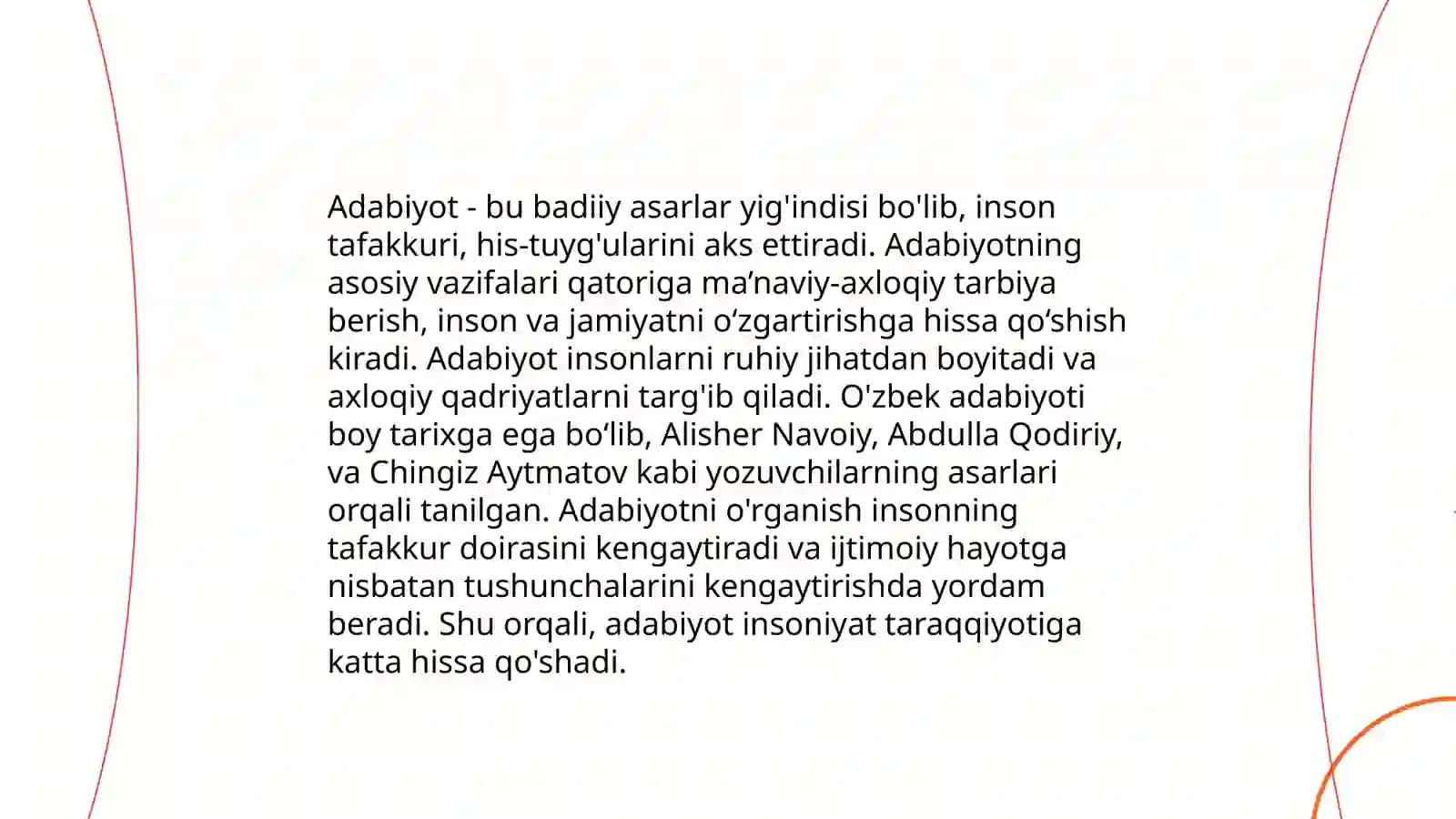 Adabiyot - bu badiiy asarlar yig'indisi bo'lib, inson tafakkuri, his-tuyg'ularini aks ettiradi. Adabiyotning asosiy vazifalari qatoriga ma’naviy-axloqiy tarbiya berish, inson va jamiyatni o‘zgartirishga hissa qo‘shish kiradi. Adabiyot insonlarni ruhiy jihatdan boyitadi va axloqiy qadriyatlarni targ'ib qiladi. O'zbek adabiyoti boy tarixga ega bo‘lib, Alisher Navoiy, Abdulla Qodiriy, va Chingiz Aytmatov kabi yozuvchilarning asarlari orqali tanilgan. Adabiyotni o'rganish insonning tafakkur doirasini kengaytiradi va ijtimoiy hayotga nisbatan tushunchalarini kengaytirishda yordam beradi. Shu orqali, adabiyot insoniyat taraqqiyotiga katta hissa qo'shadi.